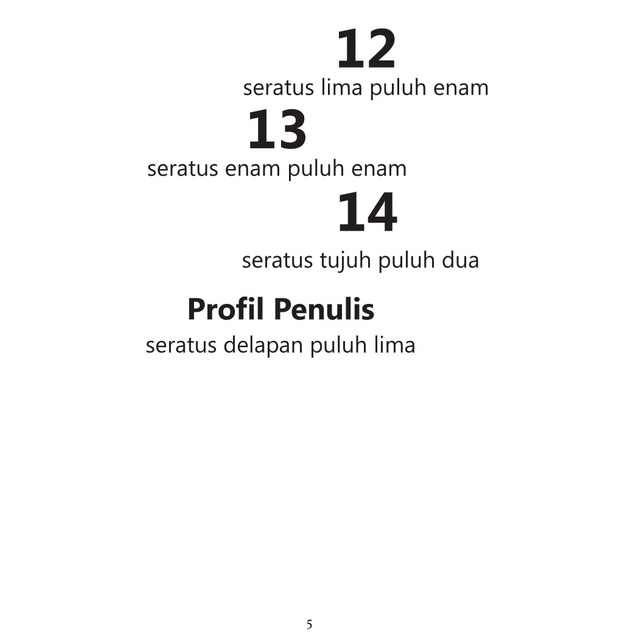 12

seratus lima puluh enam

13

seratus enam puluh enam

14

seratus tujuh puluh dua

Profil Penulis

seratus delapan puluh lima

5